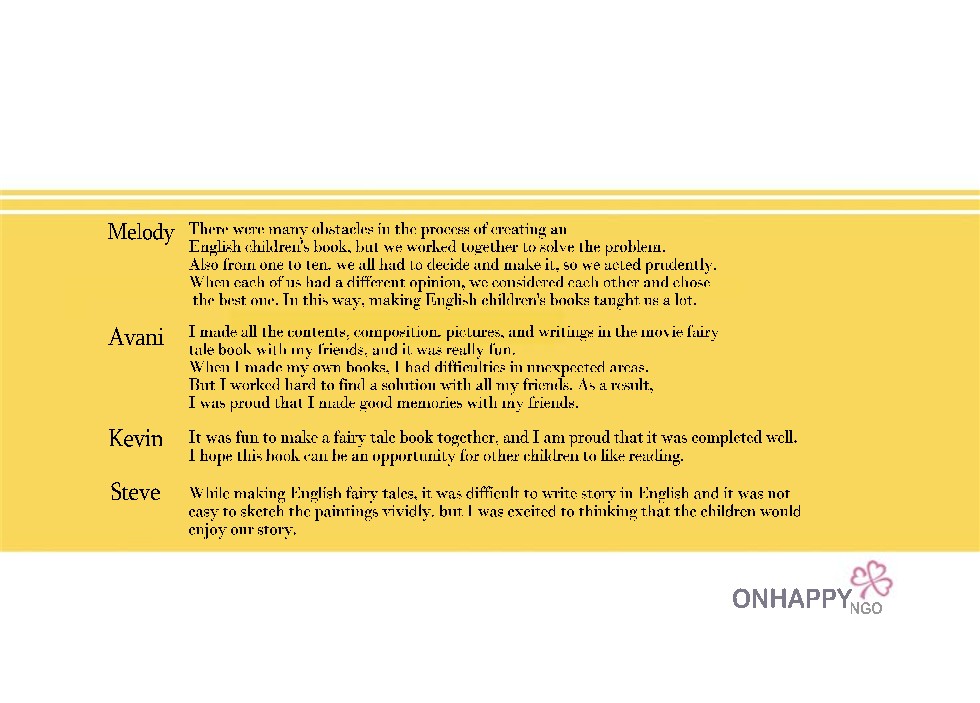 Melody
There were many obstacles in the process of creating an English children's book, but we worked together to solve the problem. Also from one to ten, we all had to decide and make it, so we acted prudently. When each of us had a different opinion, we considered each other and chose the best one. In this way, making English children's books taught us a lot.

Avani
I made all the contents, composition, pictures, and writings in the movie fairy tale book with my friends, and it was really fun. When I made my own books, I had difficulties in unexpected areas. But I worked hard to find a solution with all my friends. As a result, I was proud that I made good memories with my friends.

Kevin
It was fun to make a fairy tale book together, and I am proud that it was completed well. I hope this book can be an opportunity for other children to like reading.

Steve
While making English fairy tales, it was difficult to write story in English and it was not easy to sketch the paintings vividly, but I was excited to thinking that the children would enjoy our story.

ONHAPPY NGO